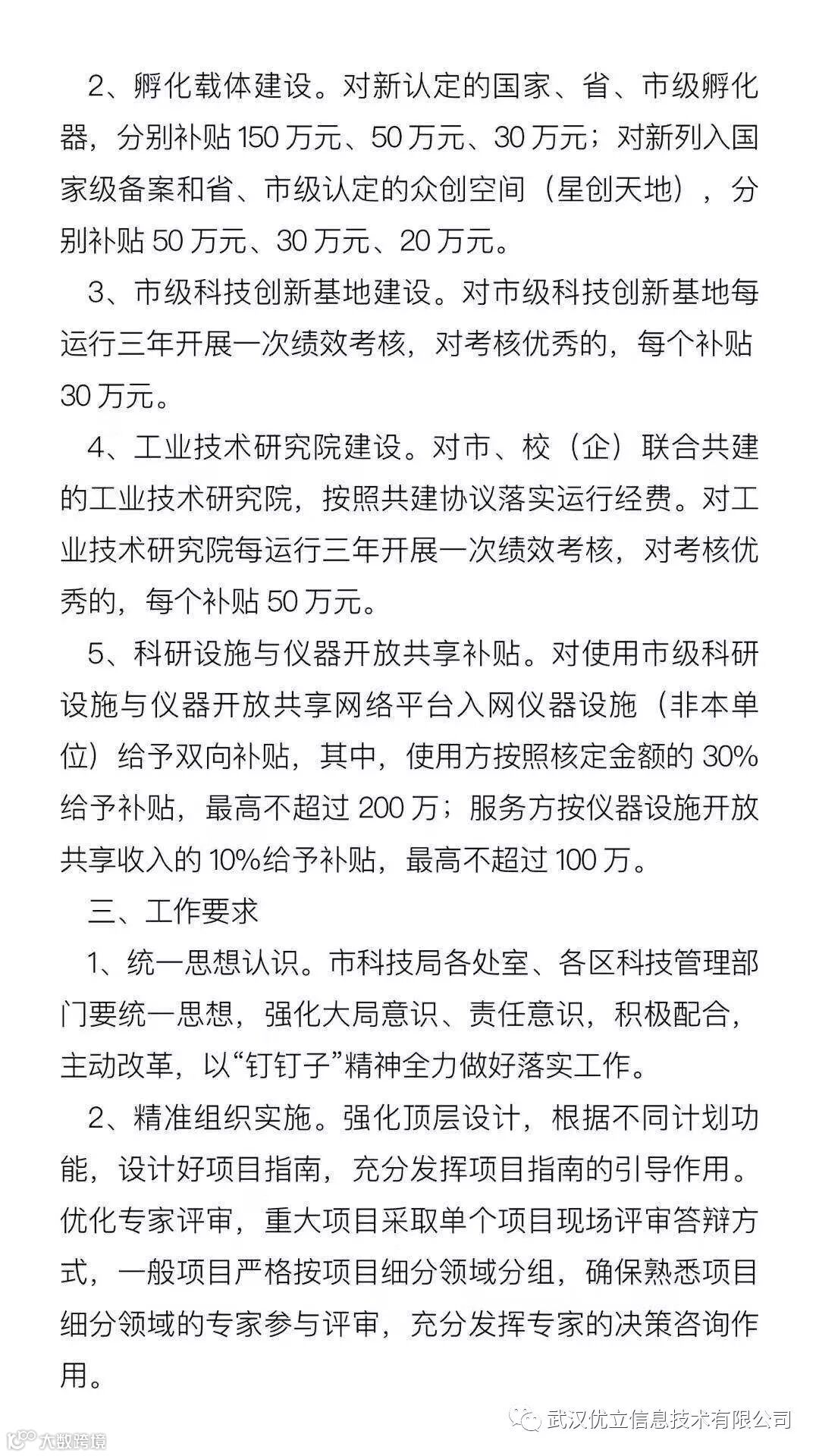 2、孵化载体建设。对新认定的国家、省、市级孵化器，分别补贴 150 万元、50 万元、30 万元；对新列入国家级备案和省、市级认定的众创空间（星创天地），分别补贴 50 万元、30 万元、20 万元。

3、市级科技创新基地建设。对市级科技创新基地每运行三年开展一次绩效考核，对考核优秀的，每个补贴 30 万元。

4、工业技术研究院建设。对市、校（企）联合共建的工业技术研究院，按照共建协议落实运行经费。对工业技术研究院每运行三年开展一次绩效考核，对考核优秀的，每个补贴 50 万元。

5、科研设施与仪器开放共享补贴。对使用市级科研设施与仪器开放共享网络平台入网仪器设施（非本单位）给予双向补贴，其中，使用方按照核定金额的 30%给予补贴，最高不超过 200 万；服务方按仪器设施开放共享收入的 10%给予补贴，最高不超过 100 万。

三、工作要求

1、统一思想认识。市科技局各处室、各区科技管理部门要统一思想，强化大局意识、责任意识，积极配合，主动改革，以“钉钉子”精神全力做好落实工作。

2、精准组织实施。强化顶层设计，根据不同计划功能，设计好项目指南，充分发挥项目指南的引导作用。优化专家评审，重大项目采取单个项目现场评审答辩方式，一般项目严格按项目细分领域分组，确保熟悉项目细分领域的专家参与评审，充分发挥专家的决策咨询作用。

武汉优立信息技术有限公司
大数跨境